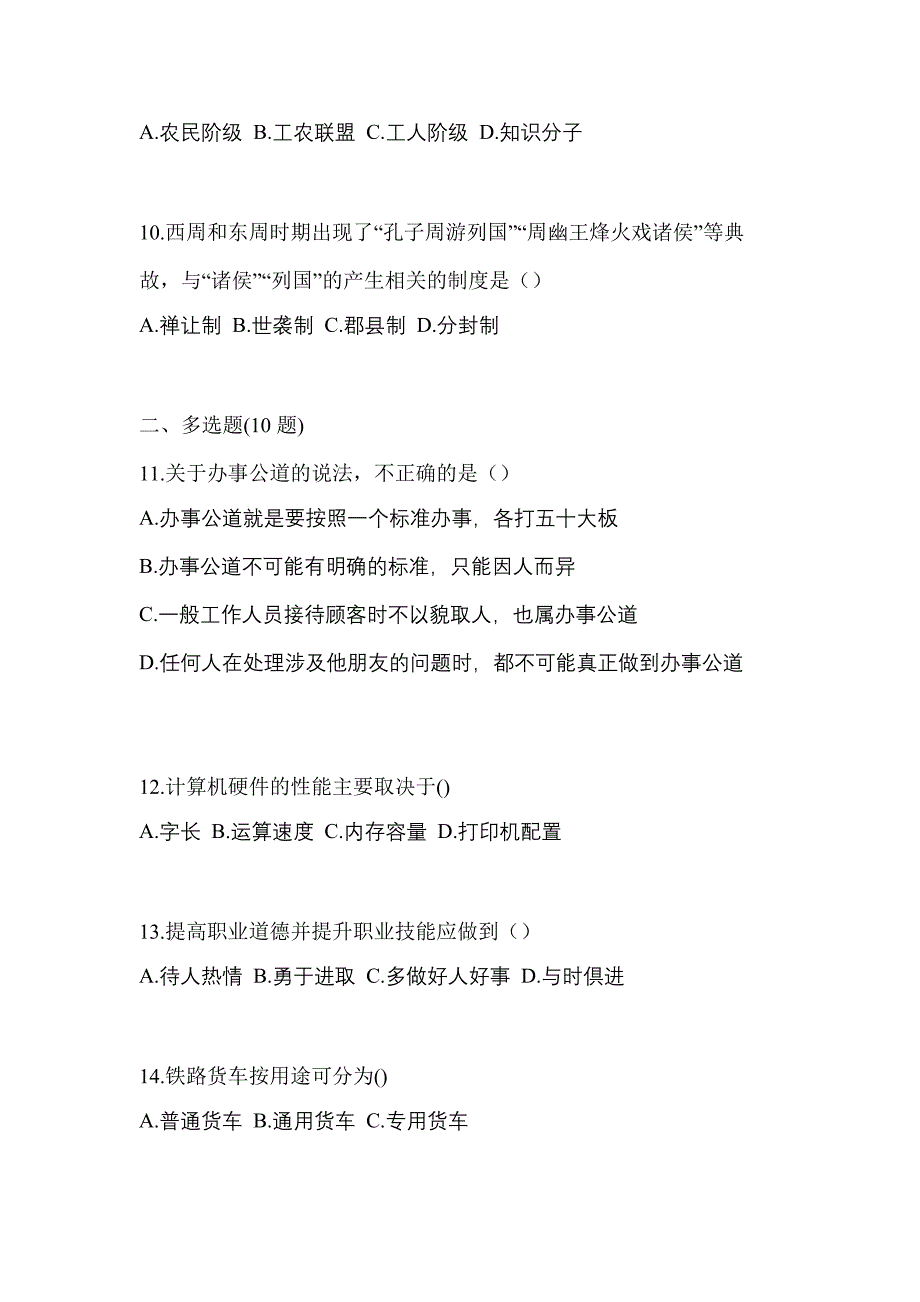 A.农民阶级 B.工农联盟 C.工人阶级 D.知识分子

10.西周和东周时期出现了“孔子周游列国”“周幽王烽火戏诸侯”等典故，与“诸侯”“列国”的产生相关的制度是（）
A.禅让制 B.世袭制 C.郡县制 D.分封制

二、多选题(10 题)
11.关于办事公道的说法，不正确的是（）
A.办事公道就是要按照一个标准办事，各打五十大板
B.办事公道不可能有明确的标准，只能因人而异
C.一般工作人员接待顾客时不以貌取人，也属办事公道
D.任何人在处理涉及他朋友的问题时，都不可能真正做到办事公道

12.计算机硬件的性能主要取决于()
A.字长 B.运算速度 C.内存容量 D.打印机配置

13.提高职业道德并提升职业技能应做到（）
A.待人热情 B.勇于进取 C.多做好人好事 D.与时俱进

14.铁路货车按用途可分为()
A.普通货车 B.通用货车 C.专用货车